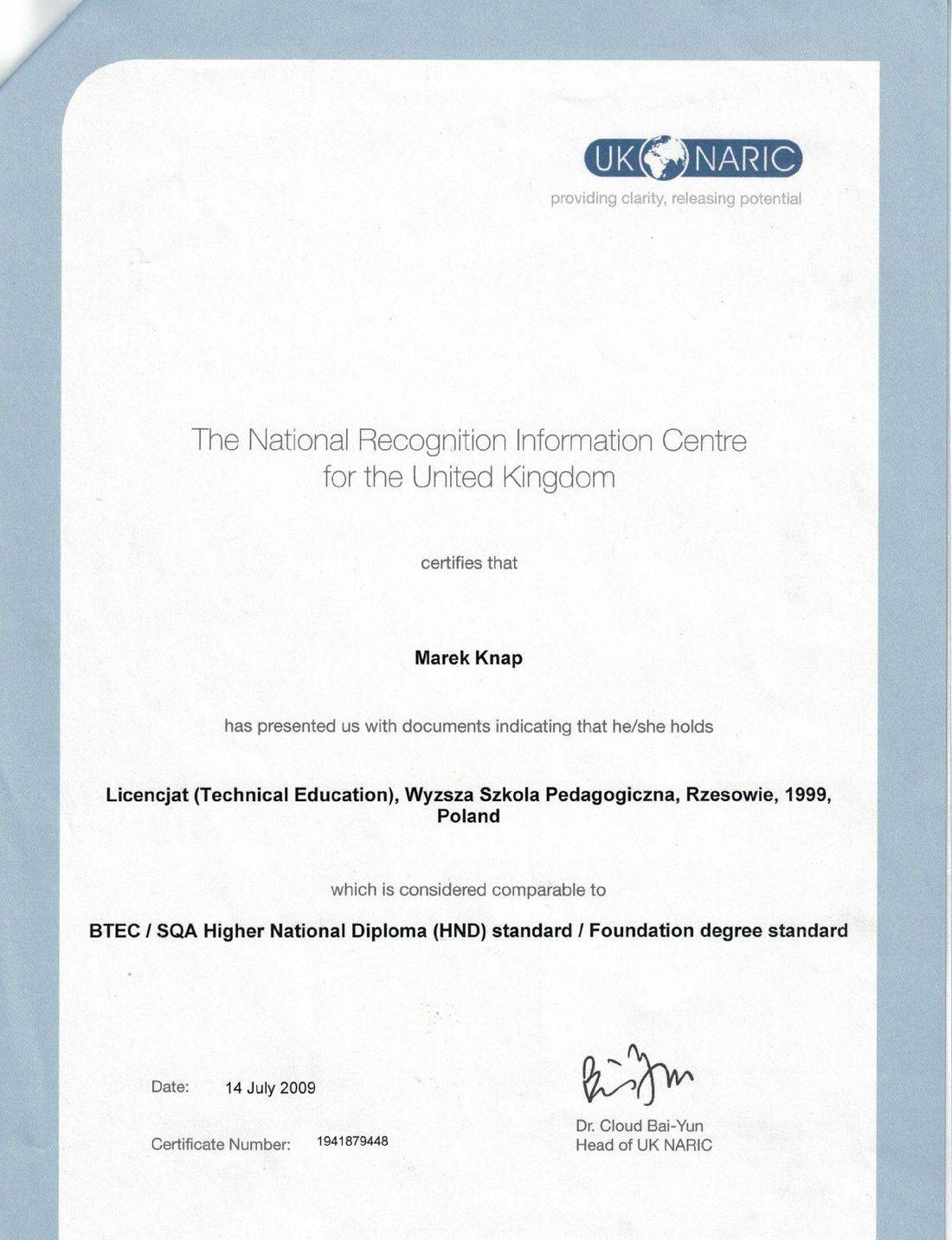 UK NARIC
providing clarity, releasing potential

The National Recognition Information Centre for the United Kingdom

certifies that

Marek Knap

has presented us with documents indicating that he/she holds

Licencjat (Technical Education), Wyzsza Szkola Pedagogiczna, Rzesowie, 1999, Poland

which is considered comparable to

BTEC / SQA Higher National Diploma (HND) standard / Foundation degree standard

Date: 14 July 2009

Certificate Number: 1941879448

Dr. Cloud Bai-Yun
Head of UK NARIC